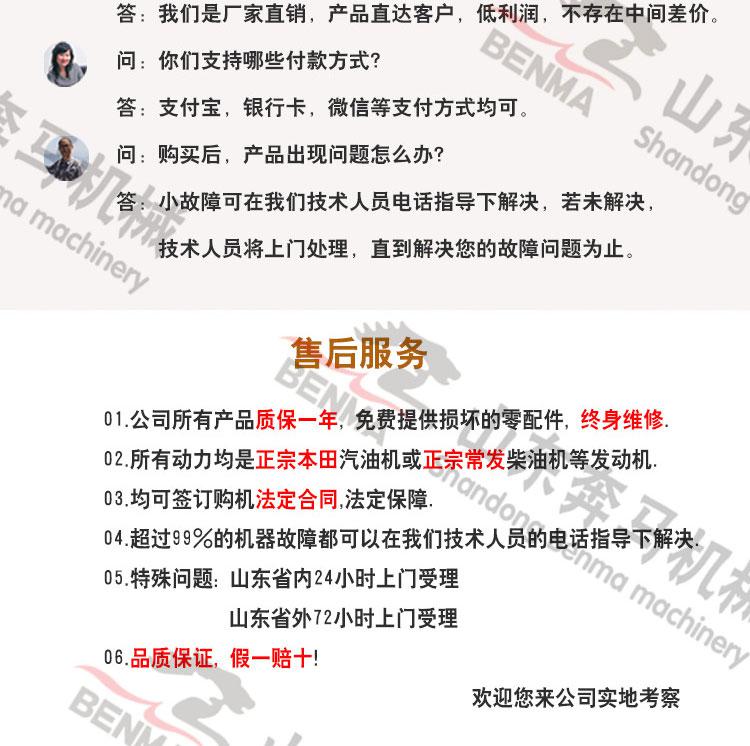 答：我们是厂家直销，产品直达客户，低利润，不存在中间差价。

问：你们支持哪些付款方式？

答：支付宝，银行卡，微信等支付方式均可。

问：购买后，产品出现问题怎么办？

答：小故障可在我们技术人员电话指导下解决，若未解决，技术人员将上门处理，直到解决您的故障问题为止。

售后服务

01.公司所有产品质保一年，免费提供损坏的零配件，终身维修.

02.所有动力均是正宗本田汽油机或正宗常发柴油机等发动机.

03.均可签订购机法定合同,法定保障.

04.超过99%的机器故障都可以在我们技术人员的电话指导下解决.

05.特殊问题：山东省内24小时上门受理
山东省外72小时上门受理

06.品质保证，假一赔十!

欢迎您来公司实地考察

BENMA 山东奔马机械 Shandong Benma machinery